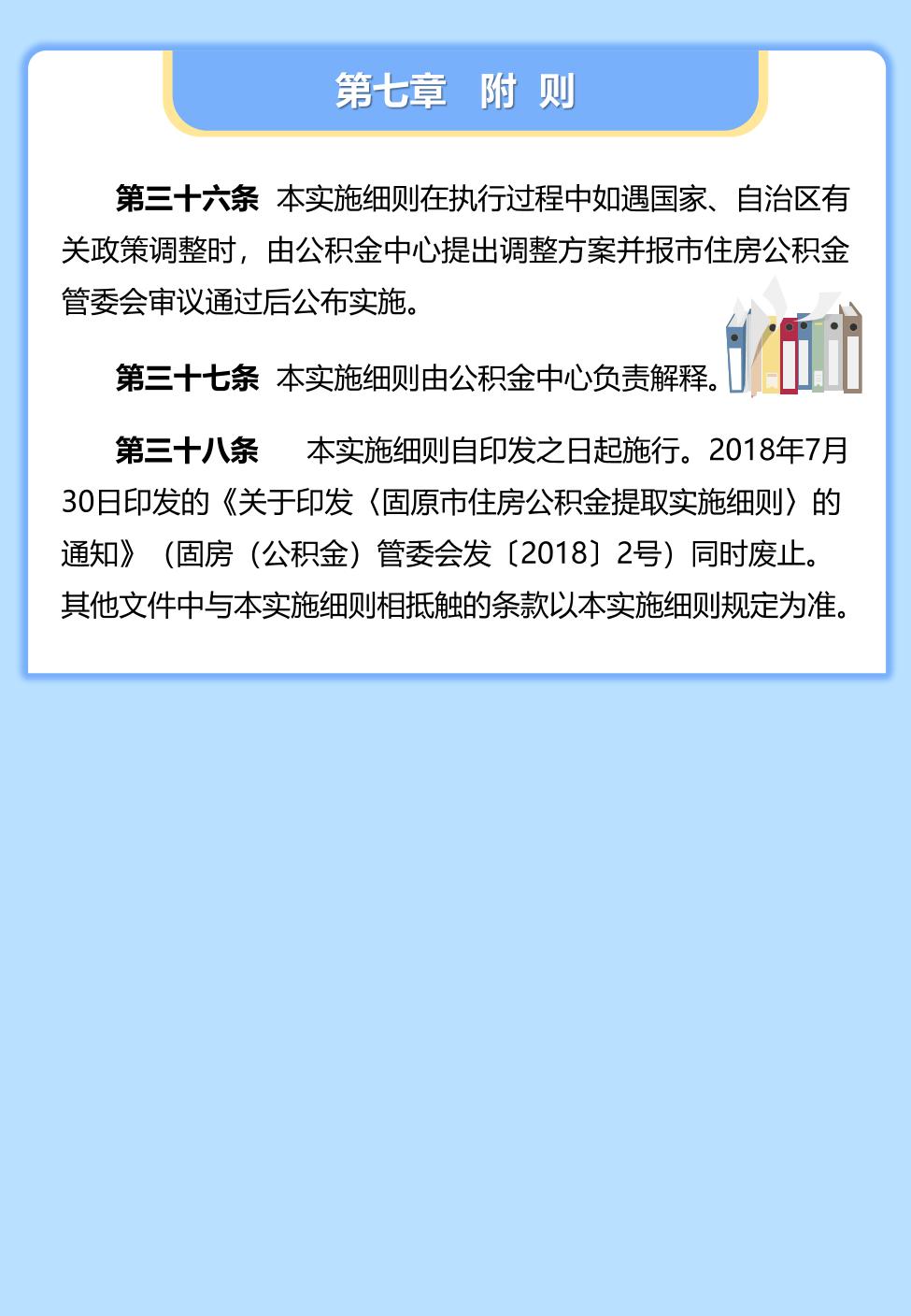 第七章　附 则

第三十六条　本实施细则在执行过程中如遇国家、自治区有关政策调整时，由公积金中心提出调整方案并报市住房公积金管委会审议通过后公布实施。

第三十七条　本实施细则由公积金中心负责解释。

第三十八条　本实施细则自印发之日起施行。2018年7月30日印发的《关于印发〈固原市住房公积金提取实施细则〉的通知》（固房（公积金）管委会发〔2018〕2号）同时废止。其他文件中与本实施细则相抵触的条款以本实施细则规定为准。